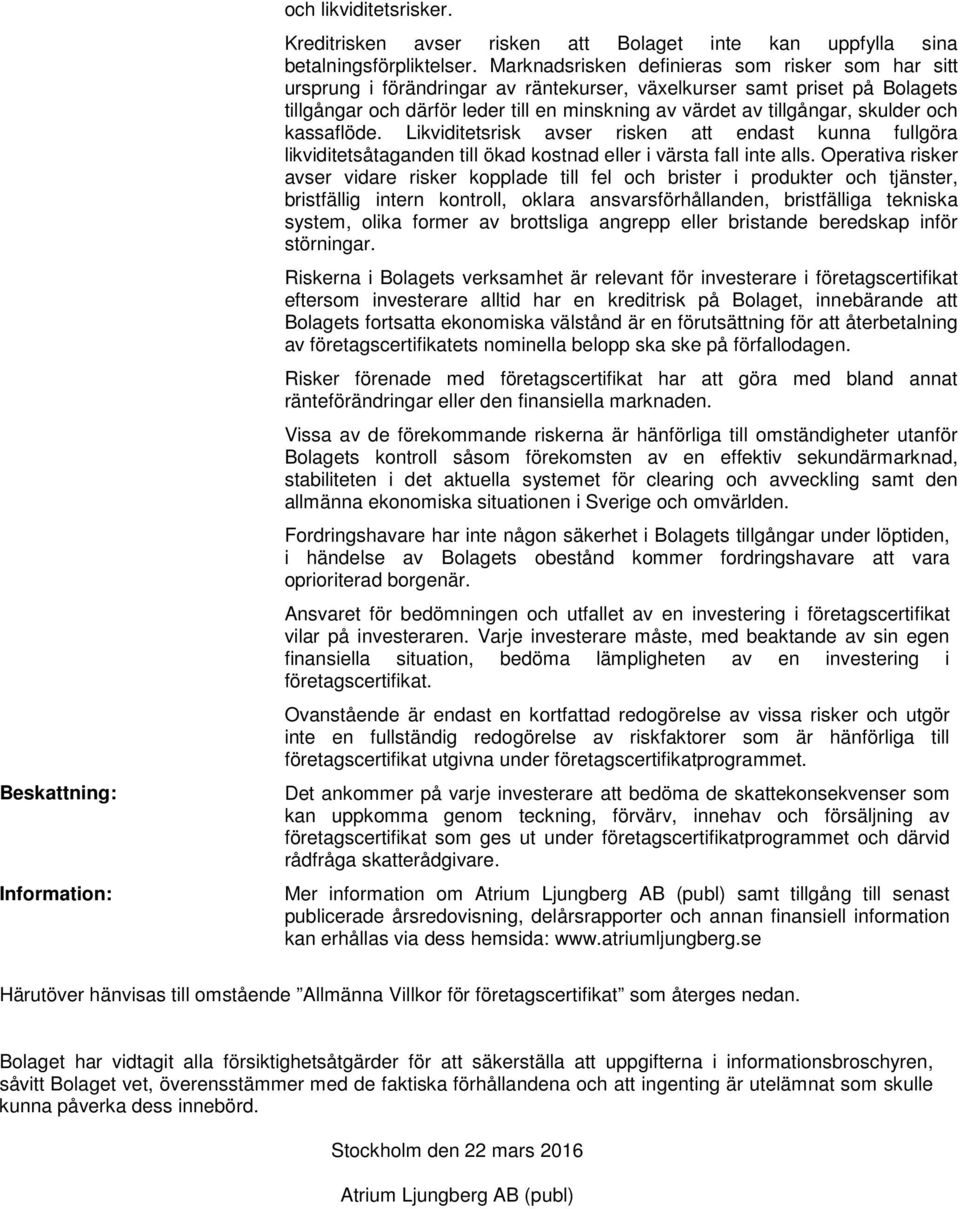 och likviditetsrisker.

Kreditrisken avser risken att Bolaget inte kan uppfylla sina betalningsförpliktelser. Marknadsrisken definieras som risker som har sitt ursprung i förändringar av räntekurser, växelkurser samt priset på Bolagets tillgångar och därför leder till en minskning av värdet av tillgångar, skulder och kassaflöde. Likviditetsrisk avser risken att endast kunna fullgöra likviditetsåtaganden till ökad kostnad eller i värsta fall inte alls. Operativa risker avser vidare risker kopplade till fel och brister i produkter och tjänster, bristfällig intern kontroll, oklara ansvarsförhållanden, bristfälliga tekniska system, olika former av brottsliga angrepp eller bristande beredskap inför störningar.

Riskerna i Bolagets verksamhet är relevant för investerare i företagscertifikat eftersom investerare alltid har en kreditrisk på Bolaget, innebärande att Bolagets fortsatta ekonomiska välstånd är en förutsättning för att återbetalning av företagscertifikatets nominella belopp ska ske på förfallodagen.

Risker förenade med företagscertifikat har att göra med bland annat ränteförändringar eller den finansiella marknaden.

Vissa av de förekommande riskerna är hänförliga till omständigheter utanför Bolagets kontroll såsom förekomsten av en effektiv sekundärmarknad, stabiliteten i det aktuella systemet för clearing och avveckling samt den allmänna ekonomiska situationen i Sverige och omvärlden.

Fordringshavare har inte någon säkerhet i Bolagets tillgångar under löptiden, i händelse av Bolagets obestånd kommer fordringshavare att vara oprioriterad borgenär.

Ansvaret för bedömningen och utfallet av en investering i företagscertifikat vilar på investeraren. Varje investerare måste, med beaktande av sin egen finansiella situation, bedöma lämpligheten av en investering i företagscertifikat.

Ovanstående är endast en kortfattad redogörelse av vissa risker och utgör inte en fullständig redogörelse av riskfaktorer som är hänförliga till företagscertifikat utgivna under företagscertifikatprogrammet.

Beskattning:

Det ankommer på varje investerare att bedöma de skattekonsekvenser som kan uppkomma genom teckning, förvärv, innehav och försäljning av företagscertifikat som ges ut under företagscertifikatprogrammet och därvid rådfråga skatterådgivare.

Information:

Mer information om Atrium Ljungberg AB (publ) samt tillgång till senast publicerade årsredovisning, delårsrapporter och annan finansiell information kan erhållas via dess hemsida: www.atriumljungberg.se

Härutöver hänvisas till omstående ”Allmänna Villkor för företagscertifikat” som återges nedan.

Bolaget har vidtagit alla försiktighetsåtgärder för att säkerställa att uppgifterna i informationsbroschyren, såvitt Bolaget vet, överensstämmer med de faktiska förhållandena och att ingenting är utelämnat som skulle kunna påverka dess innebörd.

Stockholm den 22 mars 2016

Atrium Ljungberg AB (publ)